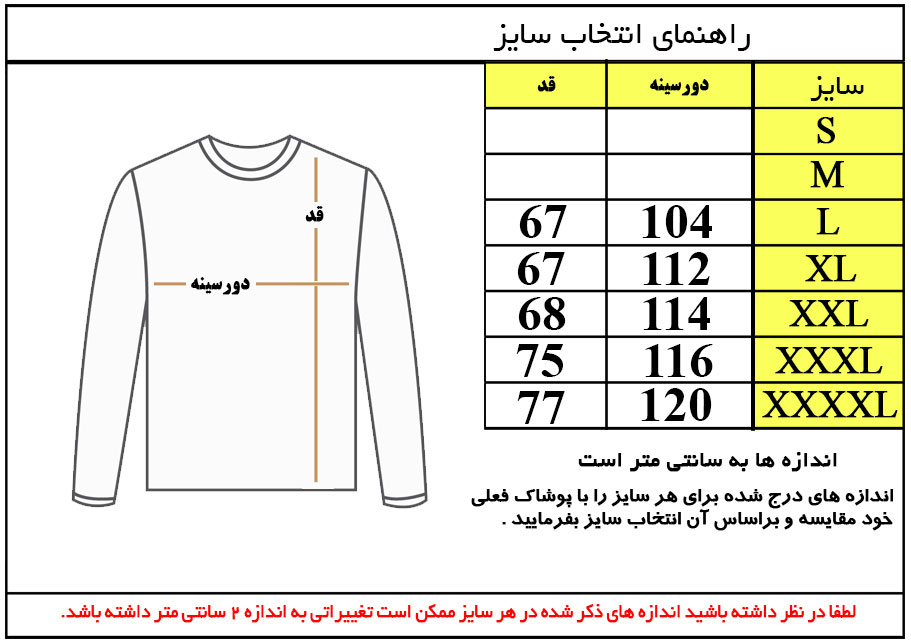 راهنمای انتخاب سایز

| سایز | دورسینه | قد |
|---|---|---|
| S | | |
| M | | |
| L | 104 | 67 |
| XL | 112 | 67 |
| XXL | 114 | 68 |
| XXXL | 116 | 75 |
| XXXXL | 120 | 77 |

قد

دورسینه

اندازه ها به سانتی متر است

اندازه های درج شده برای هر سایز را با پوشاک فعلی خود مقایسه و براساس آن انتخاب سایز بفرمایید .

لطفا در نظر داشته باشید اندازه های ذکر شده در هر سایز ممکن است تغییراتی به اندازه ۲ سانتی متر داشته باشد.